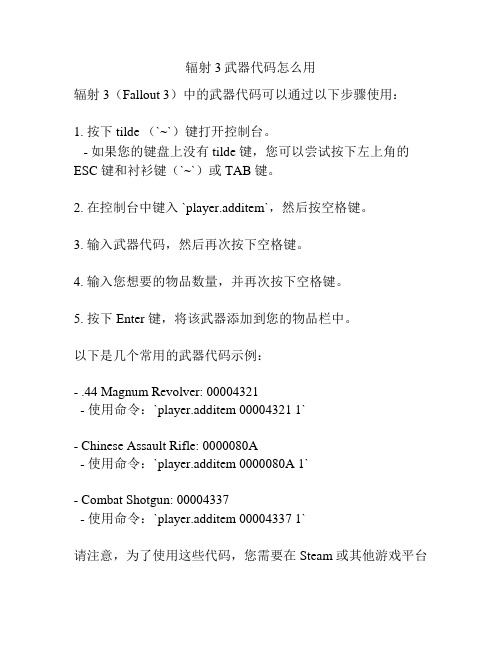 辐射 3 武器代码怎么用

辐射 3（Fallout 3）中的武器代码可以通过以下步骤使用：

1. 按下 tilde （`~`）键打开控制台。
 - 如果您的键盘上没有 tilde 键，您可以尝试按下左上角的 ESC 键和衬衫键（`~`）或 TAB 键。

2. 在控制台中键入 `player.additem`，然后按空格键。

3. 输入武器代码，然后再次按下空格键。

4. 输入您想要的物品数量，并再次按下空格键。

5. 按下 Enter 键，将该武器添加到您的物品栏中。

以下是几个常用的武器代码示例：

- .44 Magnum Revolver: 00004321
 - 使用命令：`player.additem 00004321 1`

- Chinese Assault Rifle: 0000080A
 - 使用命令：`player.additem 0000080A 1`

- Combat Shotgun: 00004337
 - 使用命令：`player.additem 00004337 1`

请注意，为了使用这些代码，您需要在 Steam 或其他游戏平台